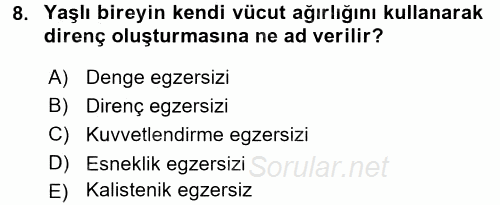 8. Yaşlı bireyin kendi vücut ağırlığını kullanarak direnç oluşturmasına ne ad verilir?

A) Denge egzersizi
B) Direnç egzersizi
C) Kuvvetlendirme egzersizi
D) Esneklik egzersizi
E) Kalistenik egzersiz

Sorular.net